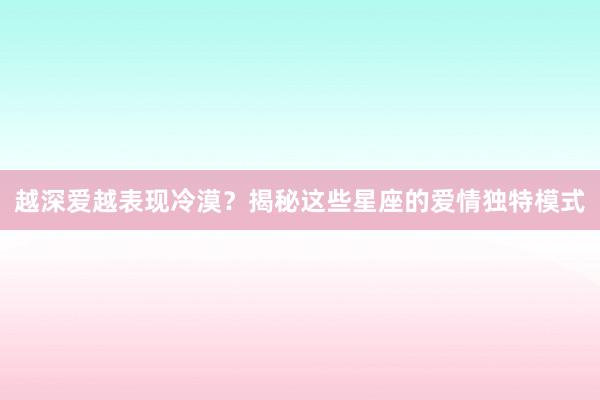 越深爱越表现冷漠？揭秘这些星座的爱情独特模式